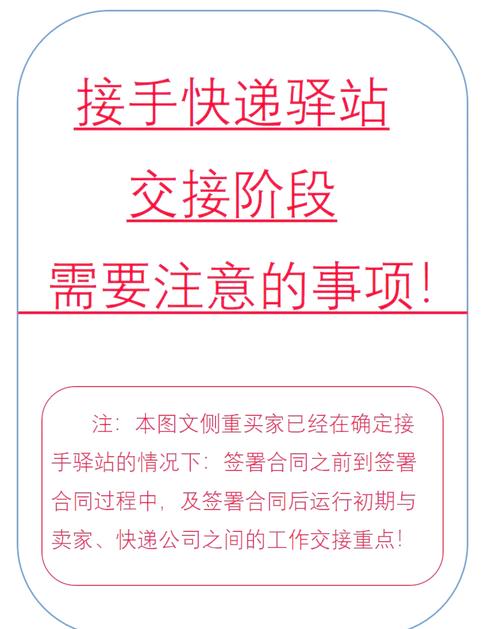 接手快递驿站

交接阶段

需要注意的事项!

注：本图文侧重买家已经在确定接手驿站的情况下：签署合同之前到签署合同过程中，及签署合同后运行初期与卖家、快递公司之间的工作交接重点!